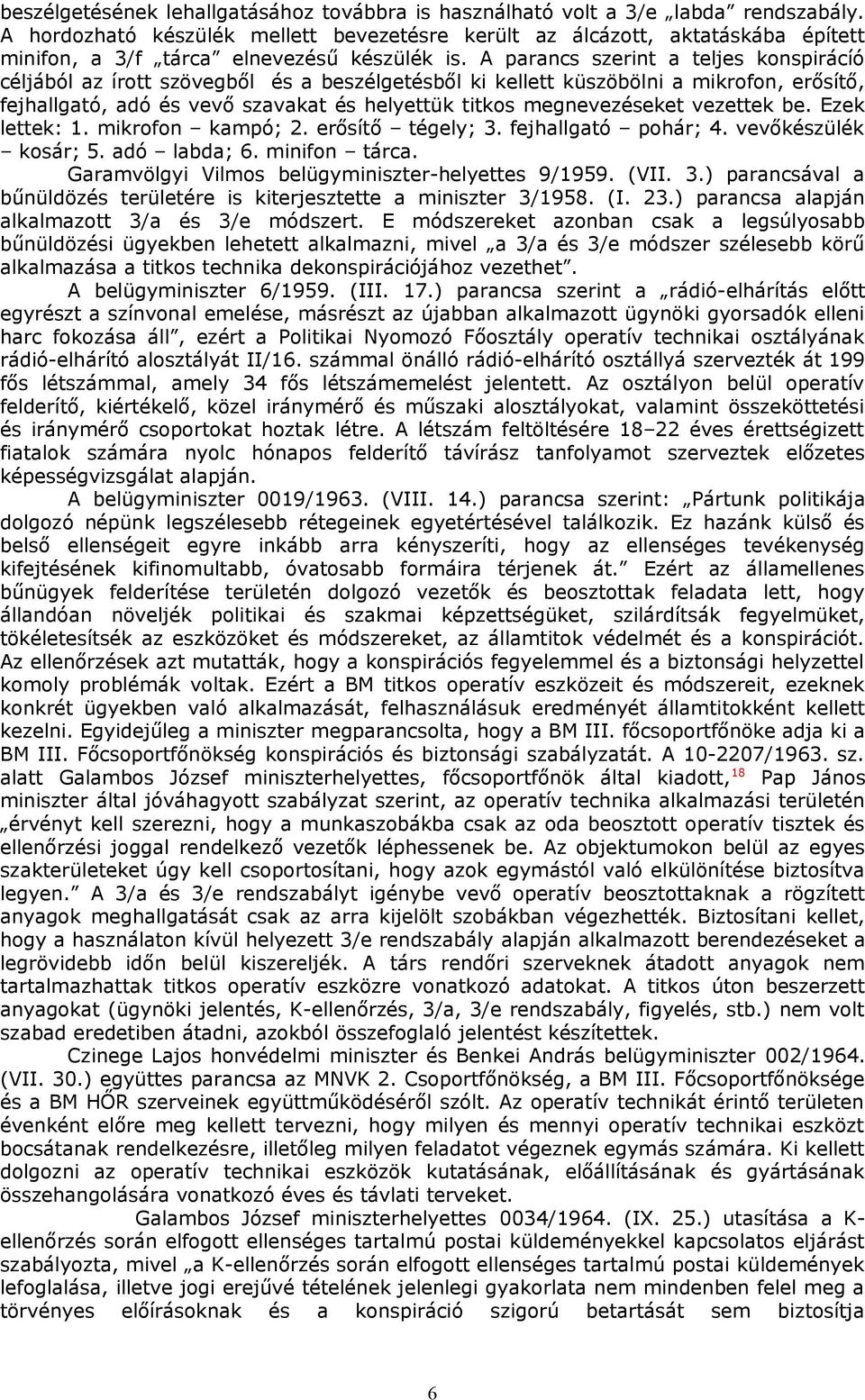 beszélgetésének lehallgatásához továbbra is használható volt a 3/e „labda” rendszabály. A hordozható készülék mellett bevezetésre került az álcázott, aktatáskába épített minifon, a 3/f „tárca” elnevezésű készülék is. A parancs szerint a teljes konspirácíó céljából az írott szövegből és a beszélgetésből ki kellett küszöbölni a mikrofon, erősítő, fejhallgató, adó és vevő szavakat és helyettük titkos megnevezéseket vezettek be. Ezek lettek: 1. mikrofon – kampó; 2. erősítő – tégely; 3. fejhallgató – pohár; 4. vevőkészülék – kosár; 5. adó – labda; 6. minifon – tárca.

Garamvölgyi Vilmos belügyminiszter-helyettes 9/1959. (VII. 3.) parancsával a bűnüldözés területére is kiterjesztette a miniszter 3/1958. (I. 23.) parancsa alapján alkalmazott 3/a és 3/e módszert. E módszereket azonban csak a legsúlyosabb bűnüldözési ügyekben lehetett alkalmazni, mivel „a 3/a és 3/e módszer szélesebb körű alkalmazása a titkos technika dekonspirációjához vezethet”.

A belügyminiszter 6/1959. (III. 17.) parancsa szerint a „rádió-elhárítás előtt egyrészt a színvonal emelése, másrészt az újabban alkalmazott ügynöki gyorsadók elleni harc fokozása áll”, ezért a Politikai Nyomozó Főosztály operatív technikai osztályának rádió-elhárító alosztályát II/16. számmal önálló rádió-elhárító osztállyá szervezték át 199 fős létszámmal, amely 34 fős létszámemelést jelentett. Az osztályon belül operatív felderítő, kiértékelő, közel iránymérő és műszaki alosztályokat, valamint összeköttetési és iránymérő csoportokat hoztak létre. A létszám feltöltésére 18–22 éves érettségizett fiatalok számára nyolc hónapos felderítő távírász tanfolyamot szerveztek előzetes képességvizsgálat alapján.

A belügyminiszter 0019/1963. (VIII. 14.) parancsa szerint: „Pártunk politikája dolgozó népünk legszélesebb rétegeinek egyetértésével találkozik. Ez hazánk külső és belső ellenségeit egyre inkább arra kényszeríti, hogy az ellenséges tevékenység kifejtésének kifinomultabb, óvatosabb formáira térjenek át.” Ezért az államellenes bűnügyek felderítése területén dolgozó vezetők és beosztottak feladata lett, hogy állandóan növeljék politikai és szakmai képzettségüket, szilárdítsák fegyelmüket, tökéletesítsék az eszközöket és módszereket, az államtitok védelmét és a konspirációt. Az ellenőrzések azt mutatták, hogy a konspirációs fegyelemmel és a biztonsági helyzettel komoly problémák voltak. Ezért a BM titkos operatív eszközeit és módszereit, ezeknek konkrét ügyekben való alkalmazását, felhasználásuk eredményét államtitokként kellett kezelni. Egyidejűleg a miniszter megparancsolta, hogy a BM III. főcsoportfőnöke adja ki a BM III. Főcsoportfőnökség konspirációs és biztonsági szabályzatát. A 10-2207/1963. sz. alatt Galambos József miniszterhelyettes, főcsoportfőnök által kiadott,$^{18}$ Pap János miniszter által jóváhagyott szabályzat szerint, az operatív technika alkalmazási területén „érvényt kell szerezni, hogy a munkaszobákba csak az oda beosztott operatív tisztek és ellenőrzési joggal rendelkező vezetők léphessenek be. Az objektumokon belül az egyes szakterületeket úgy kell csoportosítani, hogy azok egymástól való elkülönítése biztosítva legyen.” A 3/a és 3/e rendszabályt igénybe vevő operatív beosztottaknak a rögzített anyagok meghallgatását csak az arra kijelölt szobákban végezhették. Biztosítani kellet, hogy a használaton kívül helyezett 3/e rendszabály alapján alkalmazott berendezéseket a legrövidebb időn belül kiszereljék. A társ rendőri szerveknek átadott anyagok nem tartalmazhattak titkos operatív eszközre vonatkozó adatokat. A titkos úton beszerzett anyagokat (ügynöki jelentés, K-ellenőrzés, 3/a, 3/e rendszabály, figyelés, stb.) nem volt szabad eredetiben átadni, azokból összefoglaló jelentést készítettek.

Czinege Lajos honvédelmi miniszter és Benkei András belügyminiszter 002/1964. (VII. 30.) együttes parancsa az MNVK 2. Csoportfőnökség, a BM III. Főcsoportfőnöksége és a BM HŐR szerveinek együttműködéséről szólt. Az operatív technikát érintő területen évenként előre meg kellett tervezni, hogy milyen és mennyi operatív technikai eszközt bocsátanak rendelkezésre, illetőleg milyen feladatot végeznek egymás számára. Ki kellett dolgozni az operatív technikai eszközök kutatásának, előállításának és gyártásának összehangolására vonatkozó éves és távlati terveket.

Galambos József miniszterhelyettes 0034/1964. (IX. 25.) utasítása a K-ellenőrzés során elfogott ellenséges tartalmú postai küldeményekkel kapcsolatos eljárást szabályozta, mivel „a K-ellenőrzés során elfogott ellenséges tartalmú postai küldemények lefoglalása, illetve jogi erejűvé tételének jelenlegi gyakorlata nem mindenben felel meg a törvényes előírásoknak és a konspiráció szigorú betartását sem biztosítja

6